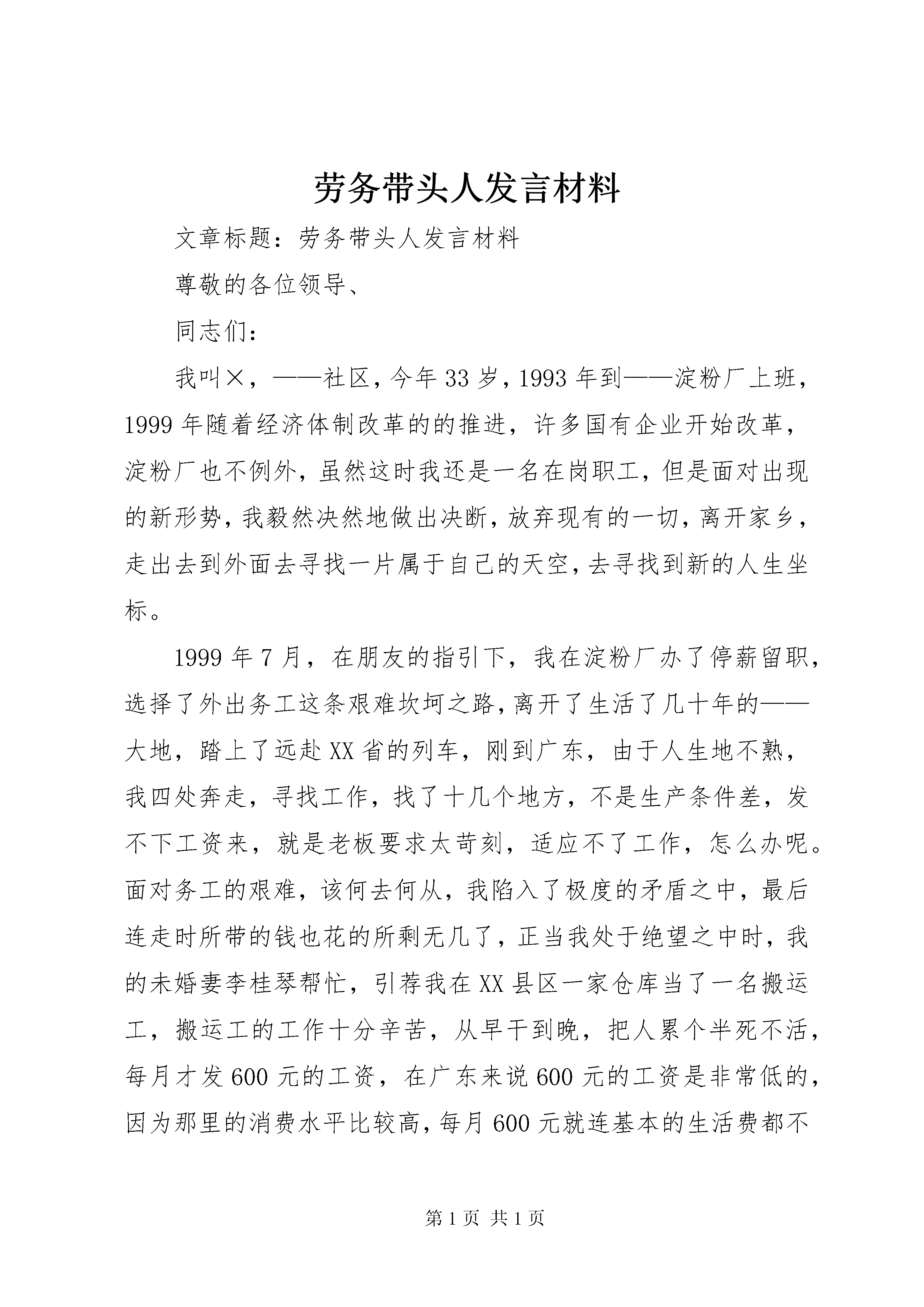 劳务带头人发言材料

文章标题：劳务带头人发言材料

尊敬的各位领导、

同志们：

我叫×，——社区，今年33岁，1993年到——淀粉厂上班，1999年随着经济体制改革的的推进，许多国有企业开始改革，淀粉厂也不例外，虽然这时我还是一名在岗职工，但是面对出现的新形势，我毅然决然地做出决断，放弃现有的一切，离开家乡，走出去到外面去寻找一片属于自己的天空，去寻找到新的人生坐标。

1999年7月，在朋友的指引下，我在淀粉厂办了停薪留职，选择了外出务工这条艰难坎坷之路，离开了生活了几十年的——大地，踏上了远赴XX省的列车，刚到广东，由于人生地不熟，我四处奔走，寻找工作，找了十几个地方，不是生产条件差，发不下工资来，就是老板要求太苛刻，适应不了工作，怎么办呢。面对务工的艰难，该何去何从，我陷入了极度的矛盾之中，最后连走时所带的钱也花的所剩无几了，正当我处于绝望之中时，我的未婚妻李桂琴帮忙，引荐我在XX县区一家仓库当了一名搬运工，搬运工的工作十分辛苦，从早干到晚，把人累个半死不活，每月才发600元的工资，在广东来说600元的工资是非常低的，因为那里的消费水平比较高，每月600元就连基本的生活费都不

第1页 共1页